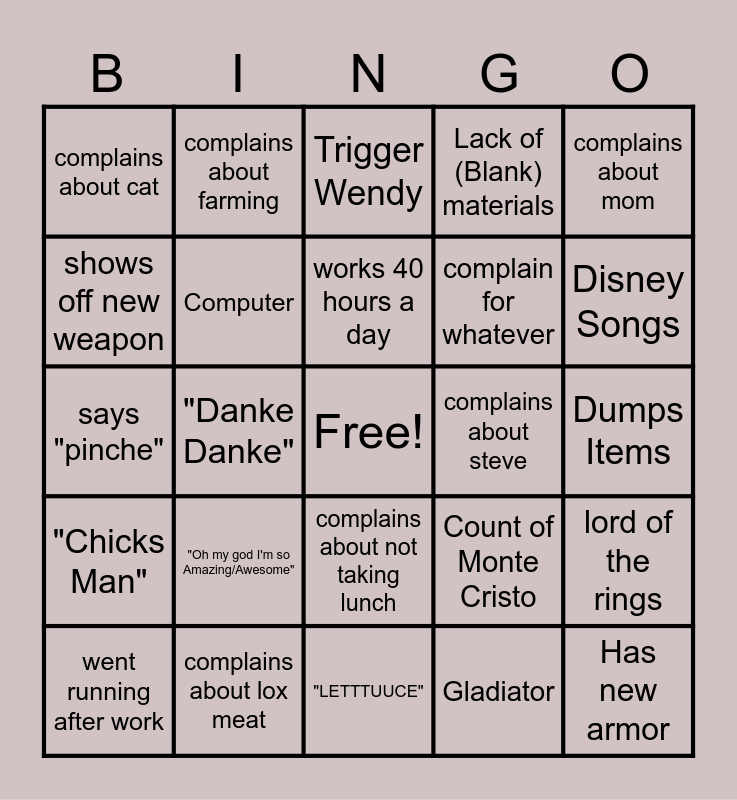 | B | I | N | G | O |
|---|---|---|---|---|
| complains about cat | complains about farming | Trigger Wendy | Lack of (Blank) materials | complains about mom |
| shows off new weapon | Computer | works 40 hours a day | complain for whatever | Disney Songs |
| says "pinche" | "Danke Danke" | Free! | complains about steve | Dumps Items |
| "Chicks Man" | "Oh my god I'm so Amazing/Awesome" | complains about not taking lunch | Count of Monte Cristo | lord of the rings |
| went running after work | complains about lox meat | "LETTTUUCE" | Gladiator | Has new armor |